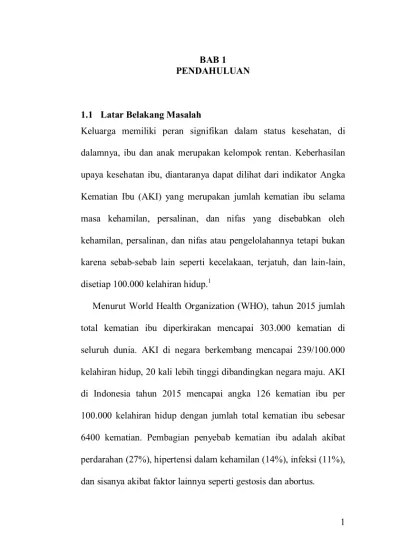 BAB 1
PENDAHULUAN

1.1 Latar Belakang Masalah

Keluarga memiliki peran signifikan dalam status kesehatan, di dalamnya, ibu dan anak merupakan kelompok rentan. Keberhasilan upaya kesehatan ibu, diantaranya dapat dilihat dari indikator Angka Kematian Ibu (AKI) yang merupakan jumlah kematian ibu selama masa kehamilan, persalinan, dan nifas yang disebabkan oleh kehamilan, persalinan, dan nifas atau pengelolahannya tetapi bukan karena sebab-sebab lain seperti kecelakaan, terjatuh, dan lain-lain, disetiap 100.000 kelahiran hidup.$^1$

Menurut World Health Organization (WHO), tahun 2015 jumlah total kematian ibu diperkirakan mencapai 303.000 kematian di seluruh dunia. AKI di negara berkembang mencapai 239/100.000 kelahiran hidup, 20 kali lebih tinggi dibandingkan negara maju. AKI di Indonesia tahun 2015 mencapai angka 126 kematian ibu per 100.000 kelahiran hidup dengan jumlah total kematian ibu sebesar 6400 kematian. Pembagian penyebab kematian ibu adalah akibat perdarahan (27%), hipertensi dalam kehamilan (14%), infeksi (11%), dan sisanya akibat faktor lainnya seperti gestosis dan abortus.

1